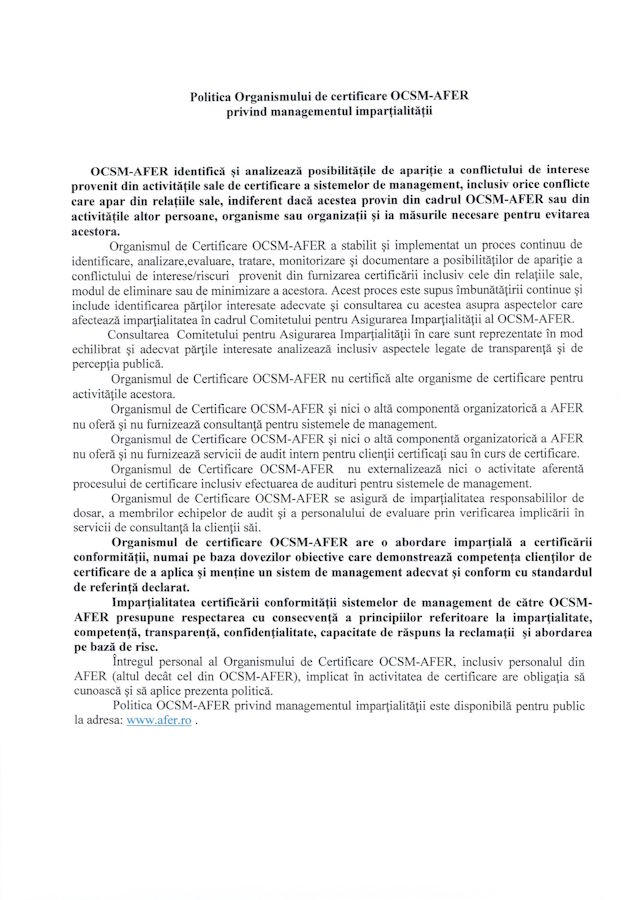 Politica Organismului de certificare OCSM-AFER privind managementul imparțialității

OCSM-AFER identifică și analizează posibilitățile de apariție a conflictului de interese provenit din activitățile sale de certificare a sistemelor de management, inclusiv orice conflicte care apar din relațiile sale, indiferent dacă acestea provin din cadrul OCSM-AFER sau din activitățile altor persoane, organisme sau organizații și ia măsurile necesare pentru evitarea acestora.

Organismul de Certificare OCSM-AFER a stabilit și implementat un proces continuu de identificare, analizare,evaluare, tratare, monitorizare și documentare a posibilităților de apariție a conflictului de interese/riscuri provenit din furnizarea certificării inclusiv cele din relațiile sale, modul de eliminare sau de minimizare a acestora. Acest proces este supus îmbunătățirii continue și include identificarea părților interesate adecvate și consultarea cu acestea asupra aspectelor care afectează imparțialitatea în cadrul Comitetului pentru Asigurarea Imparțialității al OCSM-AFER.

Consultarea Comitetului pentru Asigurarea Imparțialității în care sunt reprezentate în mod echilibrat și adecvat părțile interesate analizează inclusiv aspectele legate de transparență și de percepția publică.

Organismul de Certificare OCSM-AFER nu certifică alte organisme de certificare pentru activitățile acestora.

Organismul de Certificare OCSM-AFER și nici o altă componentă organizatorică a AFER nu oferă și nu furnizează consultanță pentru sistemele de management.

Organismul de Certificare OCSM-AFER și nici o altă componentă organizatorică a AFER nu oferă și nu furnizează servicii de audit intern pentru clienții certificați sau în curs de certificare.

Organismul de Certificare OCSM-AFER nu externalizează nici o activitate aferentă procesului de certificare inclusiv efectuarea de audituri pentru sistemele de management.

Organismul de Certificare OCSM-AFER se asigură de imparțialitatea responsabililor de dosar, a membrilor echipelor de audit și a personalului de evaluare prin verificarea implicării în servicii de consultanță la clienții săi.

Organismul de certificare OCSM-AFER are o abordare imparțială a certificării conformității, numai pe baza dovezilor obiective care demonstrează competența clienților de certificare de a aplica și menține un sistem de management adecvat și conform cu standardul de referință declarat.

Imparțialitatea certificării conformității sistemelor de management de către OCSM-AFER presupune respectarea cu consecvență a principiilor referitoare la imparțialitate, competență, transparență, confidențialitate, capacitate de răspuns la reclamații și abordarea pe bază de risc.

Întregul personal al Organismului de Certificare OCSM-AFER, inclusiv personalul din AFER (altul decât cel din OCSM-AFER), implicat în activitatea de certificare are obligația să cunoască și să aplice prezenta politică.

Politica OCSM-AFER privind managementul imparțialității este disponibilă pentru public la adresa: www.afer.ro .